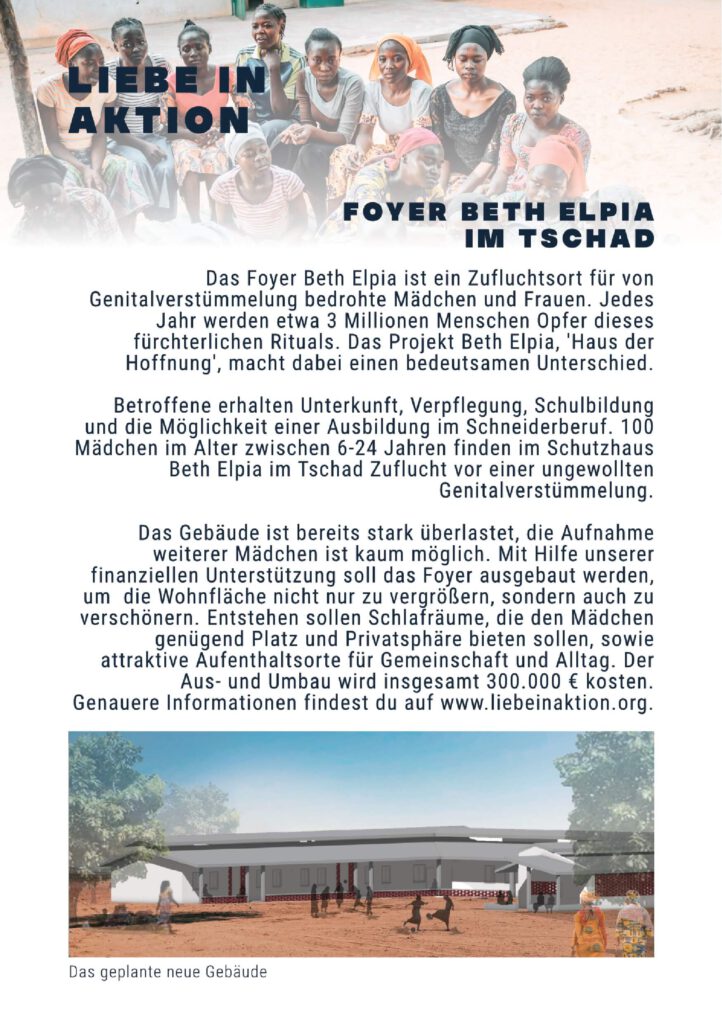 LIEBE IN AKTION

FOYER BETH ELPIA IM TSCHAD

Das Foyer Beth Elpia ist ein Zufluchtsort für von Genitalverstümmelung bedrohte Mädchen und Frauen. Jedes Jahr werden etwa 3 Millionen Menschen Opfer dieses fürchterlichen Rituals. Das Projekt Beth Elpia, 'Haus der Hoffnung', macht dabei einen bedeutsamen Unterschied.

Betroffene erhalten Unterkunft, Verpflegung, Schulbildung und die Möglichkeit einer Ausbildung im Schneiderberuf. 100 Mädchen im Alter zwischen 6-24 Jahren finden im Schutzhaus Beth Elpia im Tschad Zuflucht vor einer ungewollten Genitalverstümmelung.

Das Gebäude ist bereits stark überlastet, die Aufnahme weiterer Mädchen ist kaum möglich. Mit Hilfe unserer finanziellen Unterstützung soll das Foyer ausgebaut werden, um die Wohnfläche nicht nur zu vergrößern, sondern auch zu verschönern. Entstehen sollen Schlafräume, die den Mädchen genügend Platz und Privatsphäre bieten sollen, sowie attraktive Aufenthaltsorte für Gemeinschaft und Alltag. Der Aus- und Umbau wird insgesamt 300.000 € kosten. Genauere Informationen findest du auf www.liebeinaktion.org.

Das geplante neue Gebäude